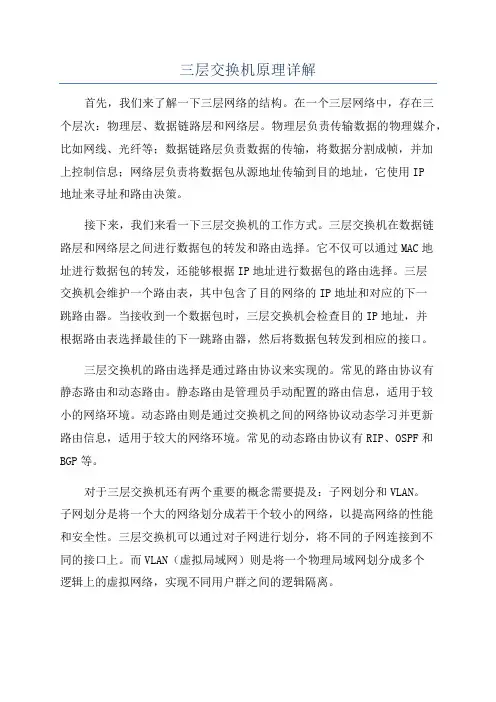 三层交换机原理详解

首先，我们来了解一下三层网络的结构。在一个三层网络中，存在三个层次：物理层、数据链路层和网络层。物理层负责传输数据的物理媒介，比如网线、光纤等；数据链路层负责数据的传输，将数据分割成帧，并加上控制信息；网络层负责将数据包从源地址传输到目的地址，它使用IP地址来寻址和路由决策。

接下来，我们来看一下三层交换机的工作方式。三层交换机在数据链路层和网络层之间进行数据包的转发和路由选择。它不仅可以通过MAC地址进行数据包的转发，还能够根据IP地址进行数据包的路由选择。三层交换机会维护一个路由表，其中包含了目的网络的IP地址和对应的下一跳路由器。当接收到一个数据包时，三层交换机会检查目的IP地址，并根据路由表选择最佳的下一跳路由器，然后将数据包转发到相应的接口。

三层交换机的路由选择是通过路由协议来实现的。常见的路由协议有静态路由和动态路由。静态路由是管理员手动配置的路由信息，适用于较小的网络环境。动态路由则是通过交换机之间的网络协议动态学习并更新路由信息，适用于较大的网络环境。常见的动态路由协议有RIP、OSPF和BGP等。

对于三层交换机还有两个重要的概念需要提及：子网划分和VLAN。子网划分是将一个大的网络划分成若干个较小的网络，以提高网络的性能和安全性。三层交换机可以通过对子网进行划分，将不同的子网连接到不同的接口上。而VLAN（虚拟局域网）则是将一个物理局域网划分成多个逻辑上的虚拟网络，实现不同用户群之间的逻辑隔离。